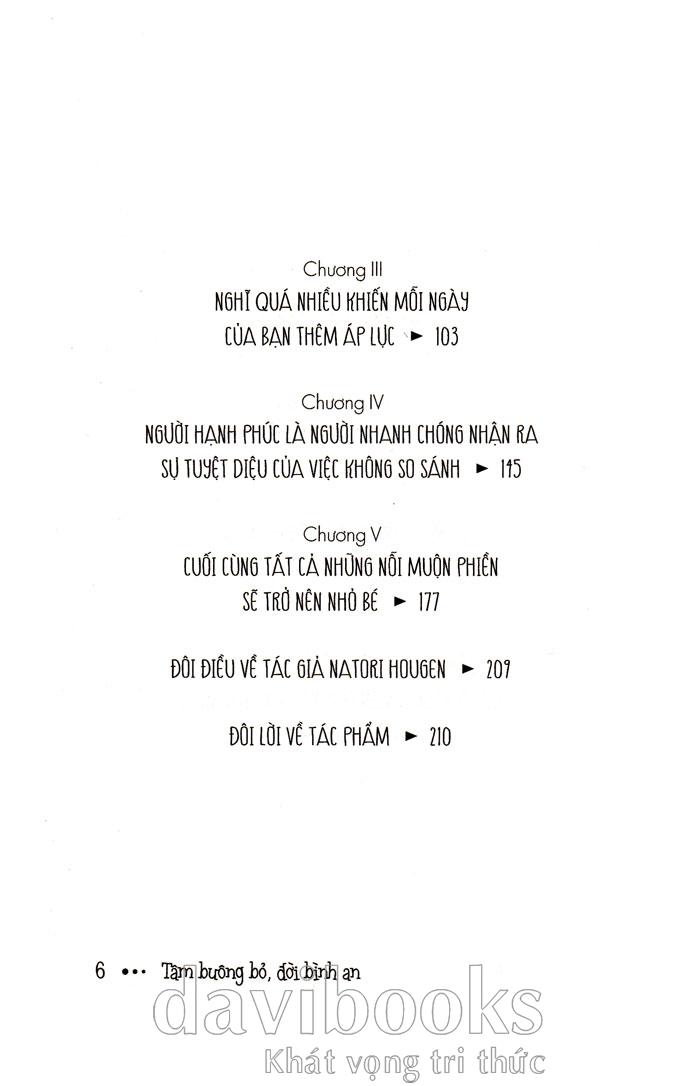 Chương III
NGHĨ QUÁ NHIỀU KHIẾN MỖI NGÀY CỦA BẠN THÊM ÁP LỰC ► 103

Chương IV
NGƯỜI HẠNH PHÚC LÀ NGƯỜI NHANH CHÓNG NHẬN RA SỰ TUYỆT DIỆU CỦA VIỆC KHÔNG SO SÁNH ► 145

Chương V
CUỐI CÙNG TẤT CẢ NHỮNG NỖI MUỘN PHIỀN SẼ TRỞ NÊN NHỎ BÉ ► 177

ĐÔI ĐIỀU VỀ TÁC GIẢ NATORI HOUGEN ► 209

ĐÔI LỜI VỀ TÁC PHẨM ► 210

6 ••• Tâm buông bỏ, đời bình an

davibooks
Khát vọng tri thức